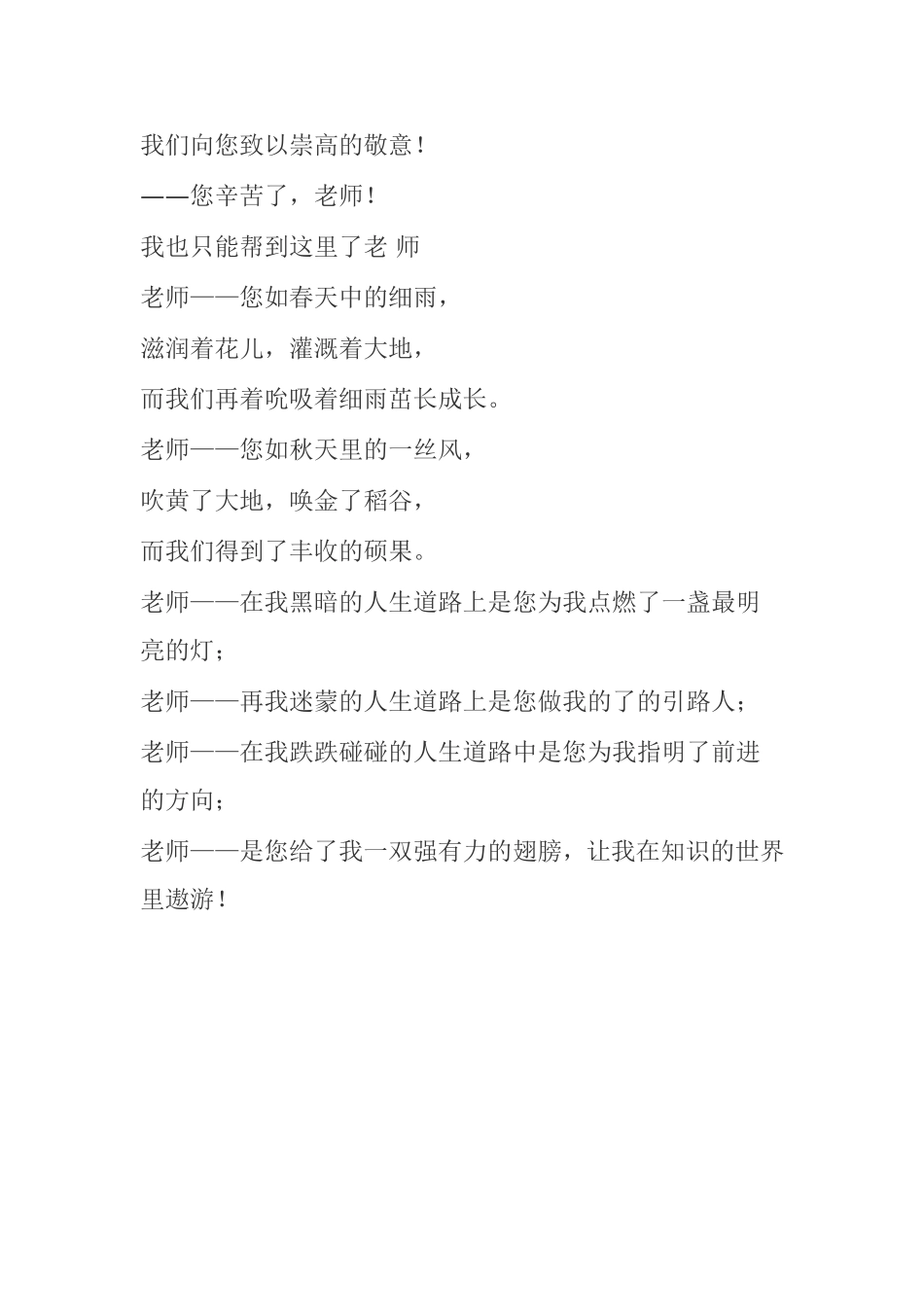 我们向您致以崇高的敬意！

——您辛苦了，老师！

我也只能帮到这里了老 师

老师——您如春天中的细雨，

滋润着花儿，灌溉着大地，

而我们再着吮吸着细雨茁长成长。

老师——您如秋天里的一丝风，

吹黄了大地，唤金了稻谷，

而我们得到了丰收的硕果。

老师——在我黑暗的人生道路上是您为我点燃了一盏最明亮的灯；

老师——再我迷蒙的人生道路上是您做我的了的引路人；

老师——在我跌跌碰碰的人生道路中是您为我指明了前进的方向；

老师——是您给了我一双强有力的翅膀，让我在知识的世界里遨游！